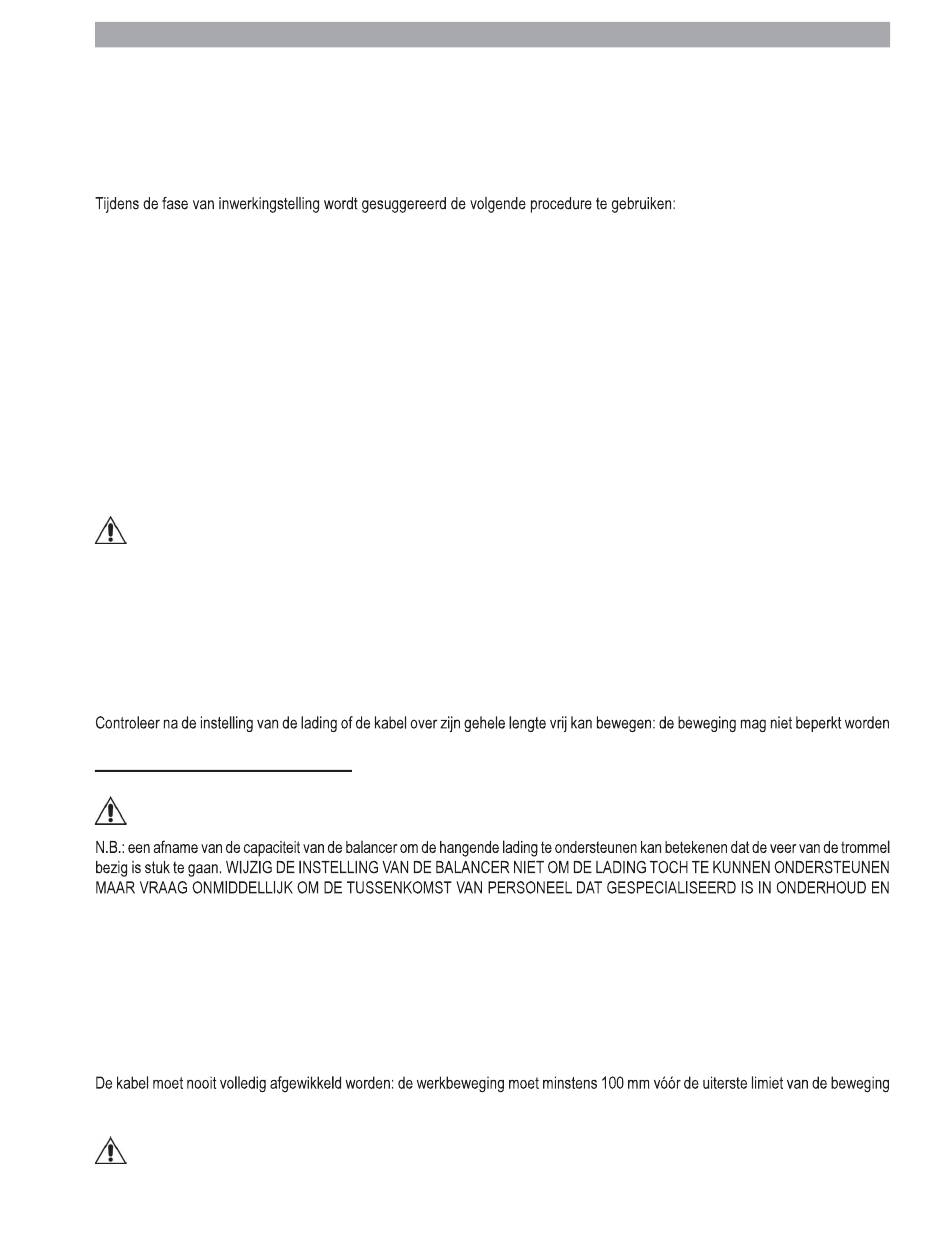 Tijdens de fase van inwerkingstelling wordt gesuggereerd de volgende procedure te gebruiken:

Controleer na de instelling van de lading of de kabel over zijn gehele lengte vrij kan bewegen: de beweging mag niet beperkt worden

N.B.: een afname van de capaciteit van de balancer om de hangende lading te ondersteunen kan betekenen dat de veer van de trommel bezig is stuk te gaan. WIJZIG DE INSTELLING VAN DE BALANCER NIET OM DE LADING TOCH TE KUNNEN ONDERSTEUNEN MAAR VRAAG ONMIDDELLIJK OM DE TUSSENKOMST VAN PERSONEEL DAT GESPECIALISEERD IS IN ONDERHOUD EN

De kabel moet nooit volledig afgewikkeld worden: de werkbeweging moet minstens 100 mm vóór de uiterste limiet van de beweging